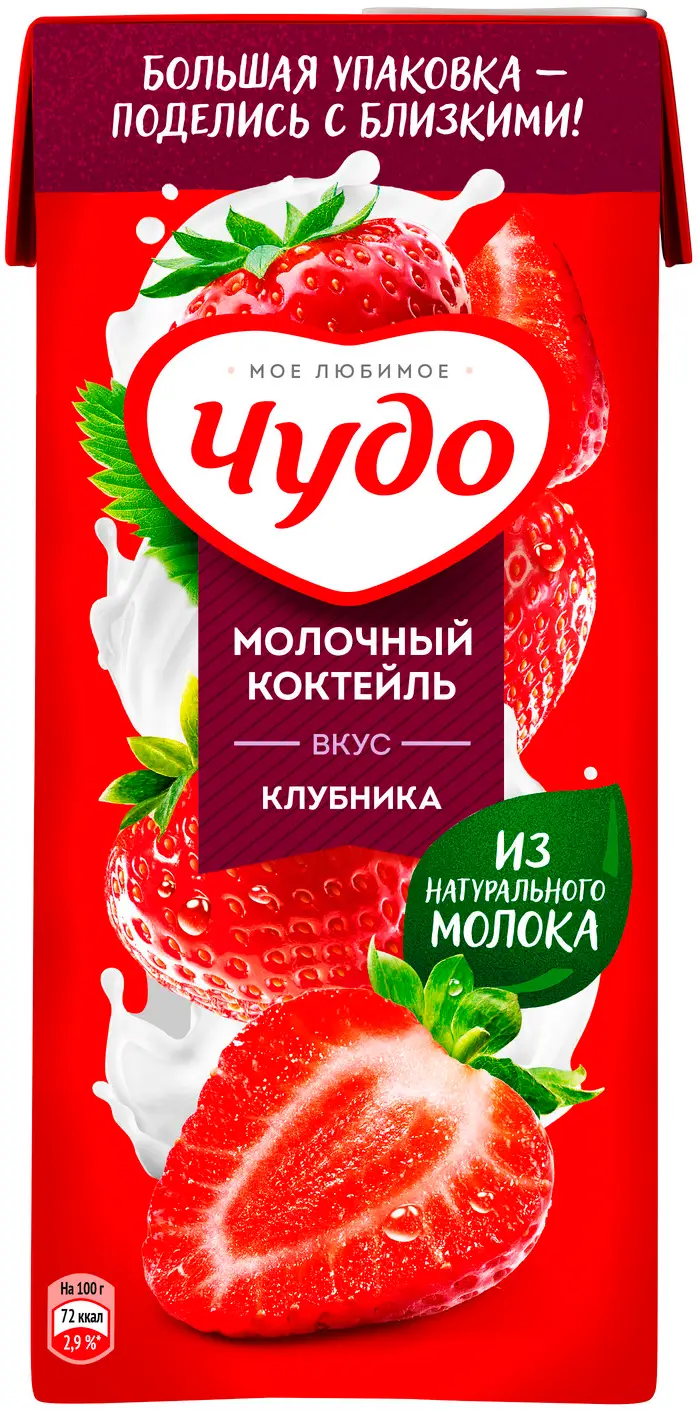 БОЛЬШАЯ УПАКОВКА — ПОДЕЛИСЬ С БЛИЗКИМИ!

МОЕ ЛЮБИМОЕ

Чудо

МОЛОЧНЫЙ КОКТЕЙЛЬ

ВКУС

КЛУБНИКА

ИЗ НАТУРАЛЬНОГО МОЛОКА

На 100 г
72 ккал
2,9 %*